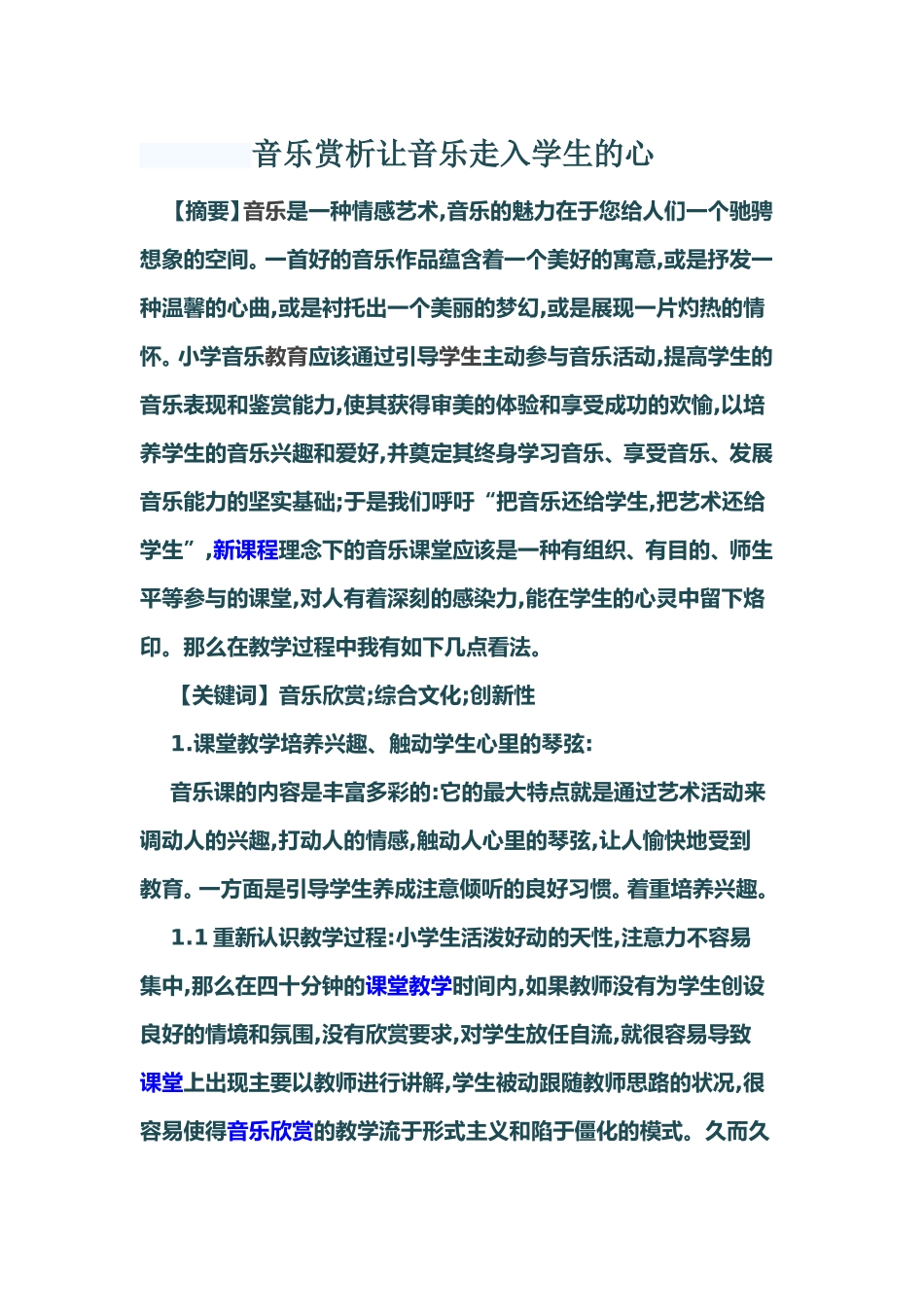 音乐赏析让音乐走入学生的心

【摘要】音乐是一种情感艺术,音乐的魅力在于您给人们一个驰骋想象的空间。一首好的音乐作品蕴含着一个美好的寓意,或是抒发一种温馨的心曲,或是衬托出一个美丽的梦幻,或是展现一片灼热的情怀。小学音乐教育应该通过引导学生主动参与音乐活动,提高学生的音乐表现和鉴赏能力,使其获得审美的体验和享受成功的欢愉,以培养学生的音乐兴趣和爱好,并奠定其终身学习音乐、享受音乐、发展音乐能力的坚实基础;于是我们呼吁“把音乐还给学生,把艺术还给学生”,新课程理念下的音乐课堂应该是一种有组织、有目的、师生平等参与的课堂,对人有着深刻的感染力,能在学生的心灵中留下烙印。那么在教学过程中我有如下几点看法。

【关键词】音乐欣赏;综合文化;创新性

1.课堂教学培养兴趣、触动学生心里的琴弦:

音乐课的内容是丰富多彩的:它的最大特点就是通过艺术活动来调动人的兴趣,打动人的情感,触动人心里的琴弦,让人愉快地受到教育。一方面是引导学生养成注意倾听的良好习惯。着重培养兴趣。

1.1 重新认识教学过程:小学生活泼好动的天性,注意力不容易集中,那么在四十分钟的课堂教学时间内,如果教师没有为学生创设良好的情境和氛围,没有欣赏要求,对学生放任自流,就很容易导致课堂上出现主要以教师进行讲解,学生被动跟随教师思路的状况,很容易使得音乐欣赏的教学流于形式主义和陷于僵化的模式。久而久